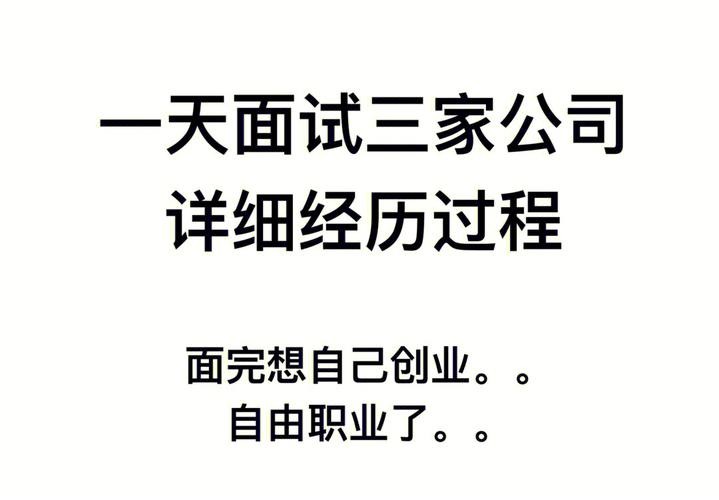 一天面试三家公司
详细经历过程

面完想自己创业。。
自由职业了。。